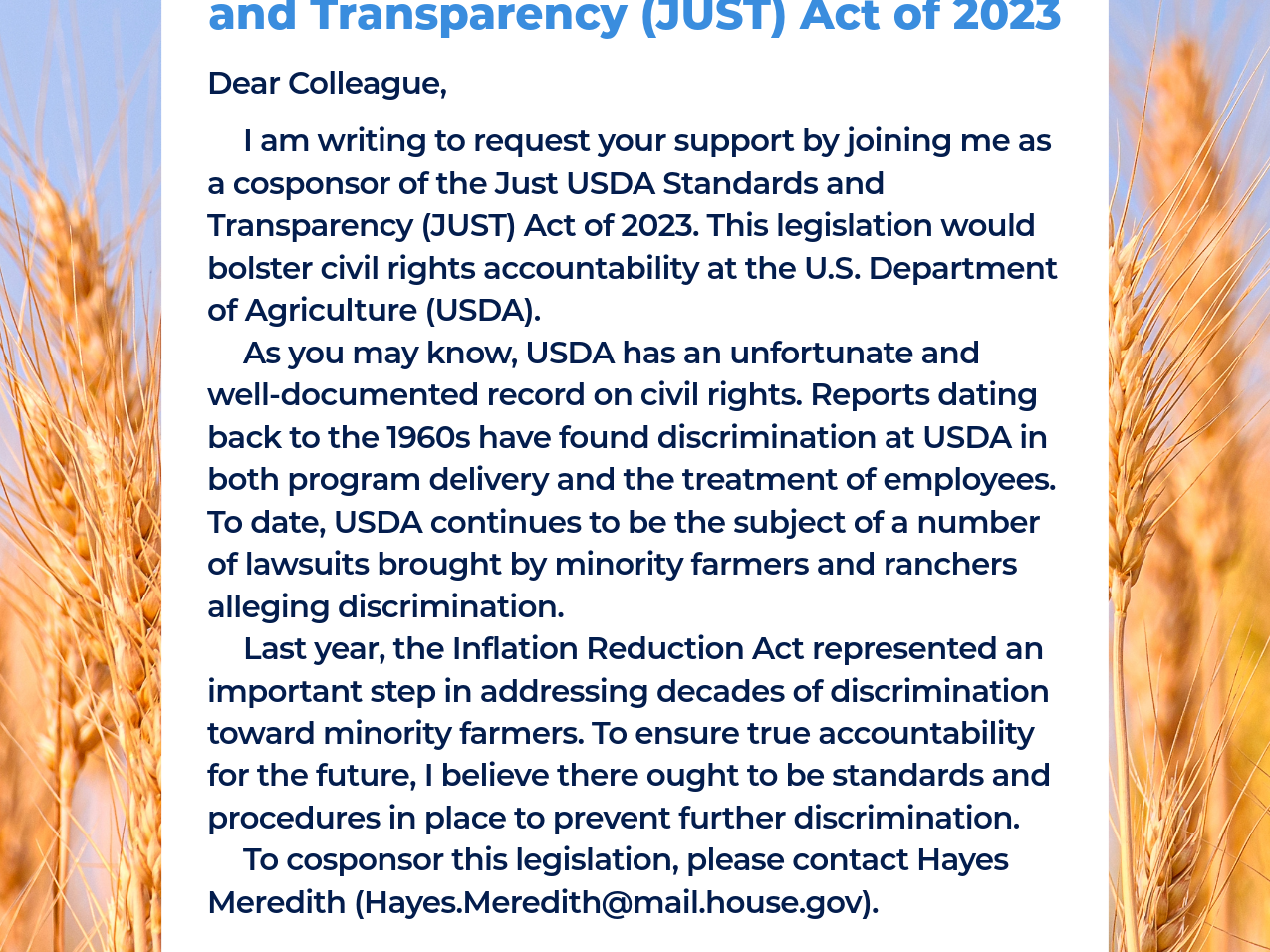 and Transparency (JUST) Act of 2023

Dear Colleague,

I am writing to request your support by joining me as a cosponsor of the Just USDA Standards and Transparency (JUST) Act of 2023. This legislation would bolster civil rights accountability at the U.S. Department of Agriculture (USDA).

As you may know, USDA has an unfortunate and well-documented record on civil rights. Reports dating back to the 1960s have found discrimination at USDA in both program delivery and the treatment of employees. To date, USDA continues to be the subject of a number of lawsuits brought by minority farmers and ranchers alleging discrimination.

Last year, the Inflation Reduction Act represented an important step in addressing decades of discrimination toward minority farmers. To ensure true accountability for the future, I believe there ought to be standards and procedures in place to prevent further discrimination.

To cosponsor this legislation, please contact Hayes Meredith (Hayes.Meredith@mail.house.gov).